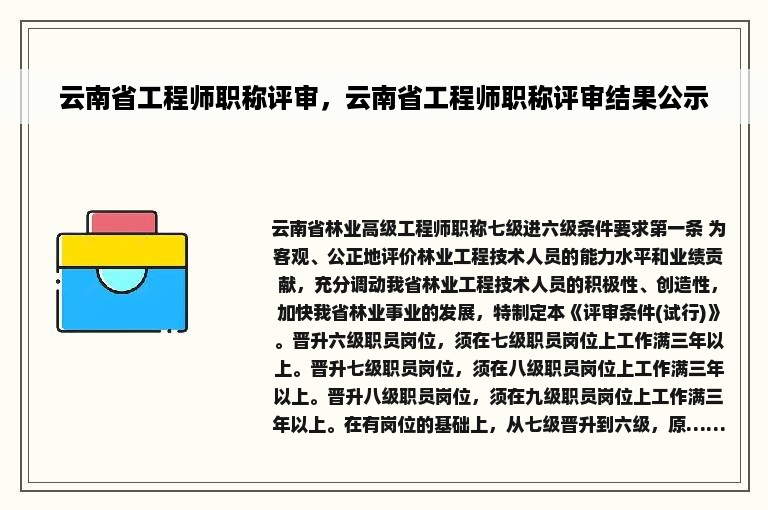 云南省工程师职称评审，云南省工程师职称评审结果公示

云南省林业高级工程师职称七级进六级条件要求第一条 为客观、公正地评价林业工程技术人员的能力水平和业绩贡献，充分调动我省林业工程技术人员的积极性、创造性，加快我省林业事业的发展，特制定本《评审条件(试行)》。晋升六级职员岗位，须在七级职员岗位上工作满三年以上。晋升七级职员岗位，须在八级职员岗位上工作满三年以上。晋升八级职员岗位，须在九级职员岗位上工作满三年以上。在有岗位的基础上，从七级晋升到六级，原......